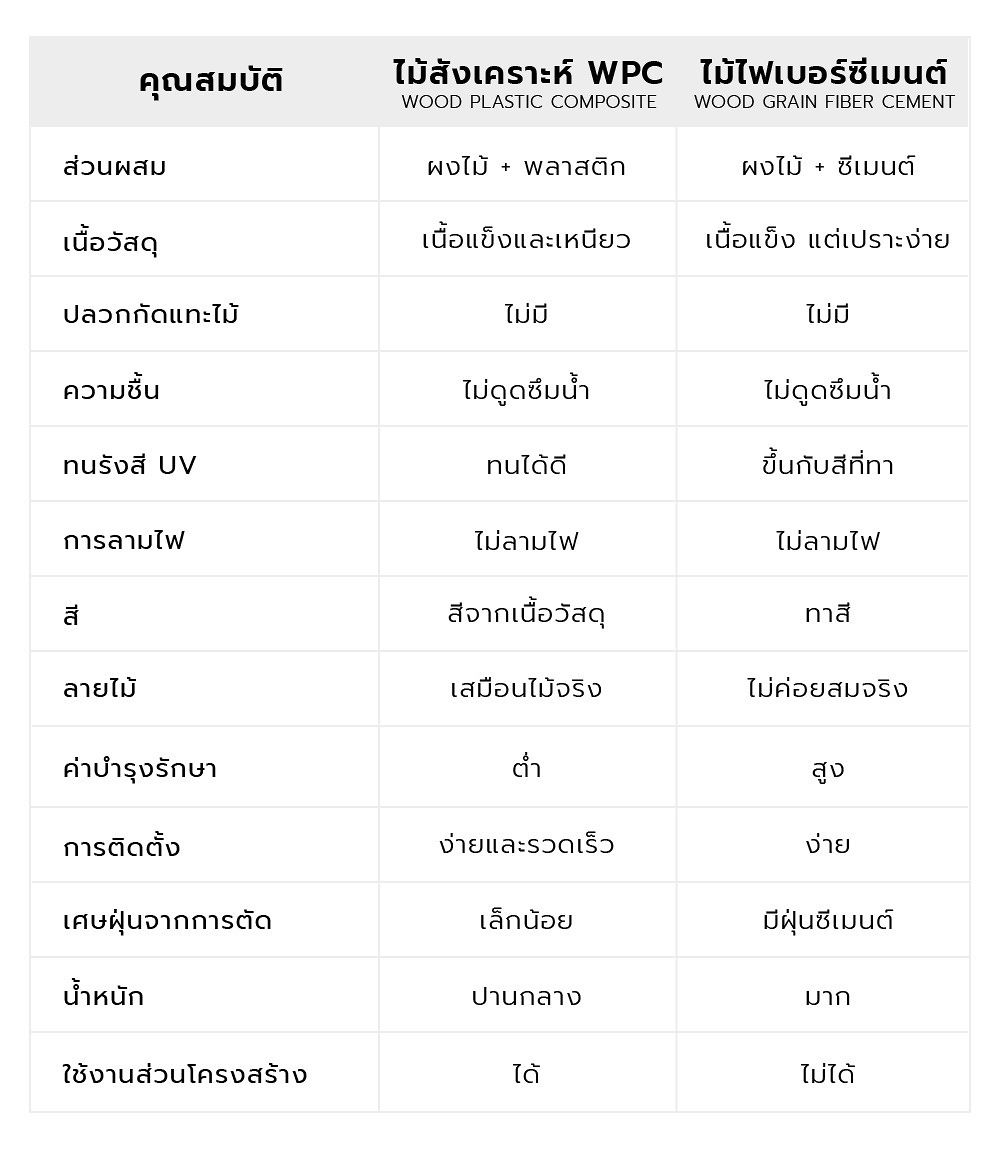 | คุณสมบัติ | ไม้สังเคราะห์ WPC WOOD PLASTIC COMPOSITE | ไม้ไฟเบอร์ซีเมนต์ WOOD GRAIN FIBER CEMENT |
|---|---|---|
| ส่วนผสม | ผงไม้ + พลาสติก | ผงไม้ + ซีเมนต์ |
| เนื้อวัสดุ | เนื้อแข็งและเหนียว | เนื้อแข็ง แต่เปราะง่าย |
| ปลวกกัดแทะไม้ | ไม่มี | ไม่มี |
| ความชื้น | ไม่ดูดซึมน้ำ | ไม่ดูดซึมน้ำ |
| ทนรังสี UV | ทนได้ดี | ขึ้นกับสีที่ทา |
| การลามไฟ | ไม่ลามไฟ | ไม่ลามไฟ |
| สี | สีจากเนื้อวัสดุ | ทาสี |
| ลายไม้ | เสมือนไม้จริง | ไม่ค่อยสมจริง |
| ค่าบำรุงรักษา | ต่ำ | สูง |
| การติดตั้ง | ง่ายและรวดเร็ว | ง่าย |
| เศษฝุ่นจากการตัด | เล็กน้อย | มีฝุ่นซีเมนต์ |
| น้ำหนัก | ปานกลาง | มาก |
| ใช้งานส่วนโครงสร้าง | ได้ | ไม่ได้ |